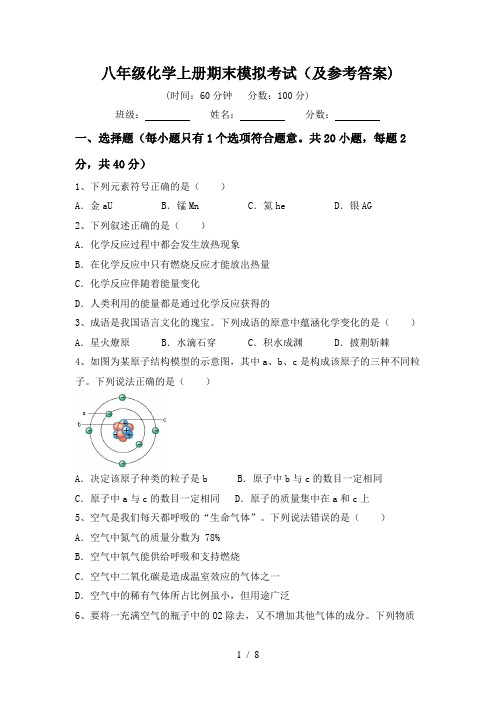 八年级化学上册期末模拟考试（及参考答案）

（时间：60 分钟　　分数：100 分）

班级：________　　姓名：________　　分数：________

一、选择题（每小题只有 1 个选项符合题意。共 20 小题，每题 2 分，共 40 分）

1、下列元素符号正确的是（　　）

A. 金 aU　　B. 锰 Mn　　C. 氦 he　　D. 银 AG

2、下列叙述正确的是（　　）

A. 化学反应过程中都会发生放热现象

B. 在化学反应中只有燃烧反应才能放出热量

C. 化学反应伴随着能量变化

D. 人类利用的能量都是通过化学反应获得的

3、成语是我国语言文化的瑰宝。下列成语的原意中蕴涵化学变化的是（　　）

A. 星火燎原　　B. 水滴石穿　　C. 积水成渊　　D. 披荆斩棘

4、如图为某原子结构模型的示意图，其中 a、b、c 是构成该原子的三种不同粒子。下列说法正确的是（　　）

a
b
c

A. 决定该原子种类的粒子是 b　　B. 原子中 b 与 c 的数目一定相同

C. 原子中 a 与 c 的数目一定相同　　D. 原子的质量集中在 a 和 c 上

5、空气是我们每天都呼吸的“生命气体”。下列说法错误的是（　　）

A. 空气中氮气的质量分数为 78%

B. 空气中氧气能供给呼吸和支持燃烧

C. 空气中二氧化碳是造成温室效应的气体之一

D. 空气中的稀有气体所占比例虽小，但用途广泛

6、要将一充满空气的瓶子中的 O2 除去，又不增加其他气体的成分。下列物质

1 / 8